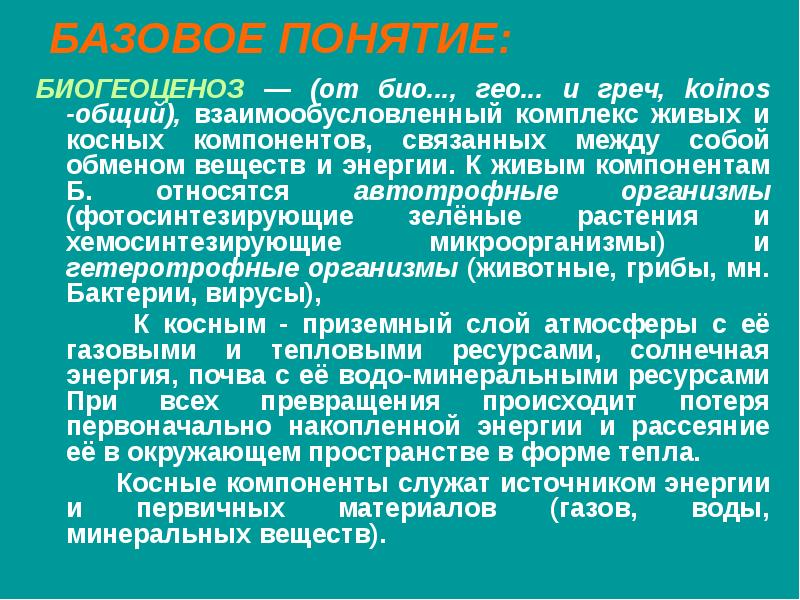 БАЗОВОЕ ПОНЯТИЕ:

БИОГЕОЦЕНОЗ — (от био..., гео... и греч, koinos -общий), взаимообусловленный комплекс живых и косных компонентов, связанных между собой обменом веществ и энергии. К живым компонентам Б. относятся автотрофные организмы (фотосинтезирующие зелёные растения и хемосинтезирующие микроорганизмы) и гетеротрофные организмы (животные, грибы, мн. Бактерии, вирусы),

К косным - приземный слой атмосферы с её газовыми и тепловыми ресурсами, солнечная энергия, почва с её водо-минеральными ресурсами При всех превращения происходит потеря первоначально накопленной энергии и рассеяние её в окружающем пространстве в форме тепла.

Косные компоненты служат источником энергии и первичных материалов (газов, воды, минеральных веществ).